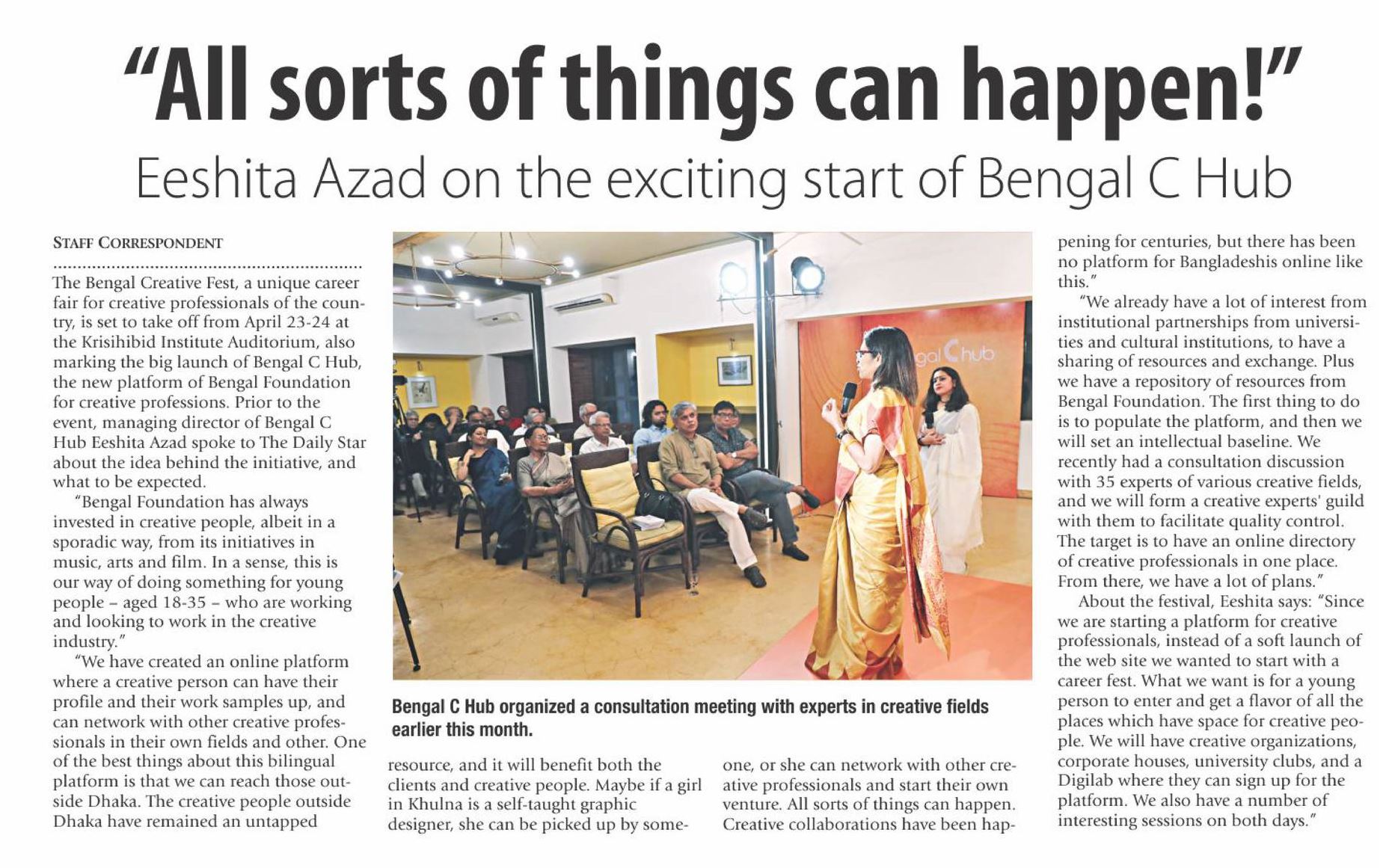 "All sorts of things can happen!"
Eeshita Azad on the exciting start of Bengal C Hub

STAFF CORRESPONDENT

The Bengal Creative Fest, a unique career fair for creative professionals of the country, is set to take off from April 23-24 at the Krisihibid Institute Auditorium, also marking the big launch of Bengal C Hub, the new platform of Bengal Foundation for creative professions. Prior to the event, managing director of Bengal C Hub Eeshita Azad spoke to The Daily Star about the idea behind the initiative, and what to be expected.

"Bengal Foundation has always invested in creative people, albeit in a sporadic way, from its initiatives in music, arts and film. In a sense, this is our way of doing something for young people – aged 18-35 – who are working and looking to work in the creative industry."

"We have created an online platform where a creative person can have their profile and their work samples up, and can network with other creative professionals in their own fields and other. One of the best things about this bilingual platform is that we can reach those outside Dhaka. The creative people outside Dhaka have remained an untapped resource, and it will benefit both the clients and creative people. Maybe if a girl in Khulna is a self-taught graphic designer, she can be picked up by someone, or she can network with other creative professionals and start their own venture. All sorts of things can happen. Creative collaborations have been happening for centuries, but there has been no platform for Bangladeshis online like this."

"We already have a lot of interest from institutional partnerships from universities and cultural institutions, to have a sharing of resources and exchange. Plus we have a repository of resources from Bengal Foundation. The first thing to do is to populate the platform, and then we will set an intellectual baseline. We recently had a consultation discussion with 35 experts of various creative fields, and we will form a creative experts' guild with them to facilitate quality control. The target is to have an online directory of creative professionals in one place. From there, we have a lot of plans."

About the festival, Eeshita says: "Since we are starting a platform for creative professionals, instead of a soft launch of the web site we wanted to start with a career fest. What we want is for a young person to enter and get a flavor of all the places which have space for creative people. We will have creative organizations, corporate houses, university clubs, and a Digilab where they can sign up for the platform. We also have a number of interesting sessions on both days."

gal C hub

Bengal C Hub organized a consultation meeting with experts in creative fields earlier this month.